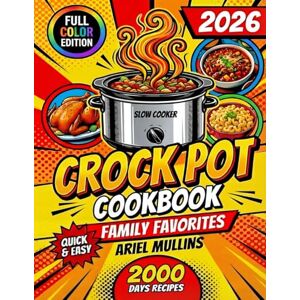 FULL COLOR EDITION

2026

SLOW COOKER

CROCK POT COOKBOOK

FAMILY FAVORITES

QUICK & EASY

ARIEL MULLINS

2000 DAYS RECIPES